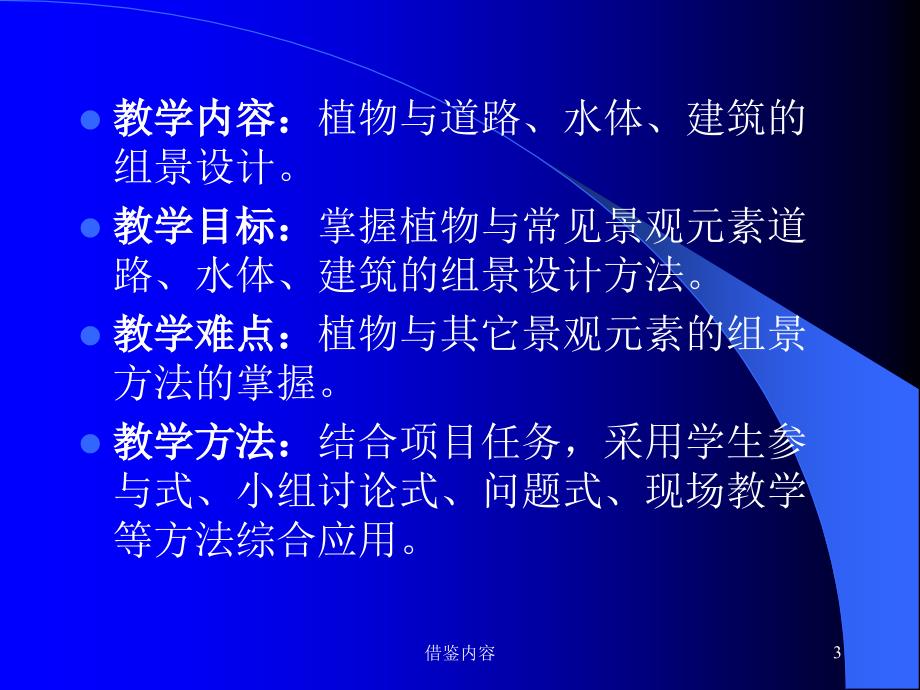 教学内容：植物与道路、水体、建筑的组景设计。

教学目标：掌握植物与常见景观元素道路、水体、建筑的组景设计方法。

教学难点：植物与其它景观元素的组景方法的掌握。

教学方法：结合项目任务，采用学生参与式、小组讨论式、问题式、现场教学等方法综合应用。

借鉴内容

3